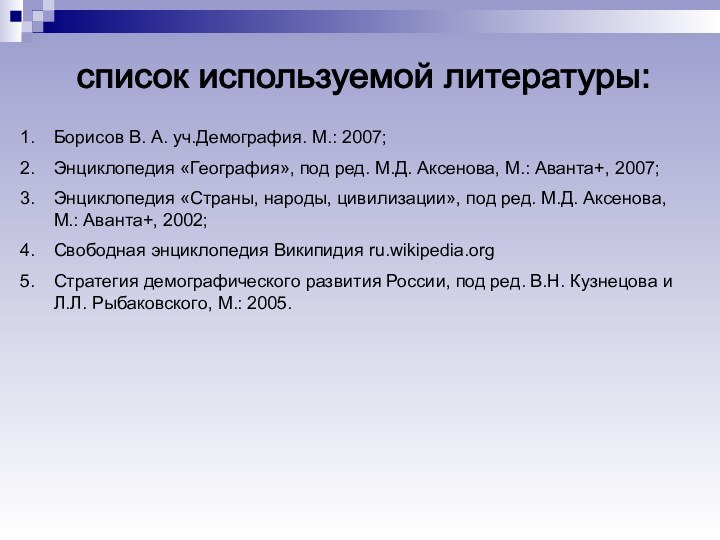 список используемой литературы:

1. Борисов В. А. уч.Демография. М.: 2007;
2. Энциклопедия «География», под ред. М.Д. Аксенова, М.: Аванта+, 2007;
3. Энциклопедия «Страны, народы, цивилизации», под ред. М.Д. Аксенова, М.: Аванта+, 2002;
4. Свободная энциклопедия Википидия ru.wikipedia.org
5. Стратегия демографического развития России, под ред. В.Н. Кузнецова и Л.Л. Рыбаковского, М.: 2005.